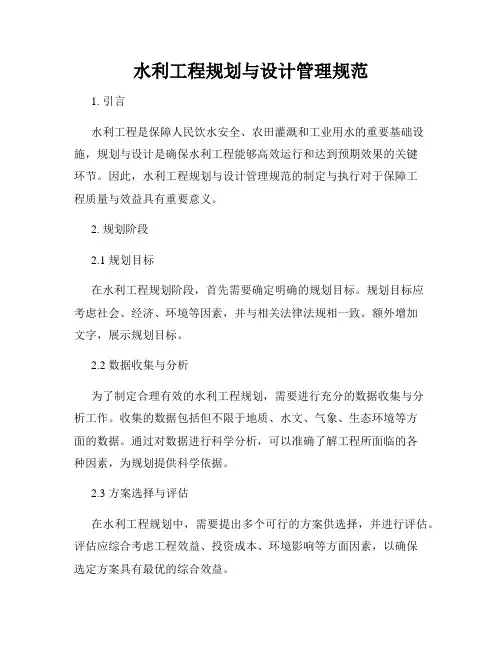 水利工程规划与设计管理规范

1. 引言

水利工程是保障人民饮水安全、农田灌溉和工业用水的重要基础设施，规划与设计是确保水利工程能够高效运行和达到预期效果的关键环节。因此，水利工程规划与设计管理规范的制定与执行对于保障工程质量与效益具有重要意义。

2. 规划阶段

2.1 规划目标

在水利工程规划阶段，首先需要确定明确的规划目标。规划目标应考虑社会、经济、环境等因素，并与相关法律法规相一致。额外增加文字，展示规划目标。

2.2 数据收集与分析

为了制定合理有效的水利工程规划，需要进行充分的数据收集与分析工作。收集的数据包括但不限于地质、水文、气象、生态环境等方面的数据。通过对数据进行科学分析，可以准确了解工程所面临的各种因素，为规划提供科学依据。

2.3 方案选择与评估

在水利工程规划中，需要提出多个可行的方案供选择，并进行评估。评估应综合考虑工程效益、投资成本、环境影响等方面因素，以确保选定方案具有最优的综合效益。